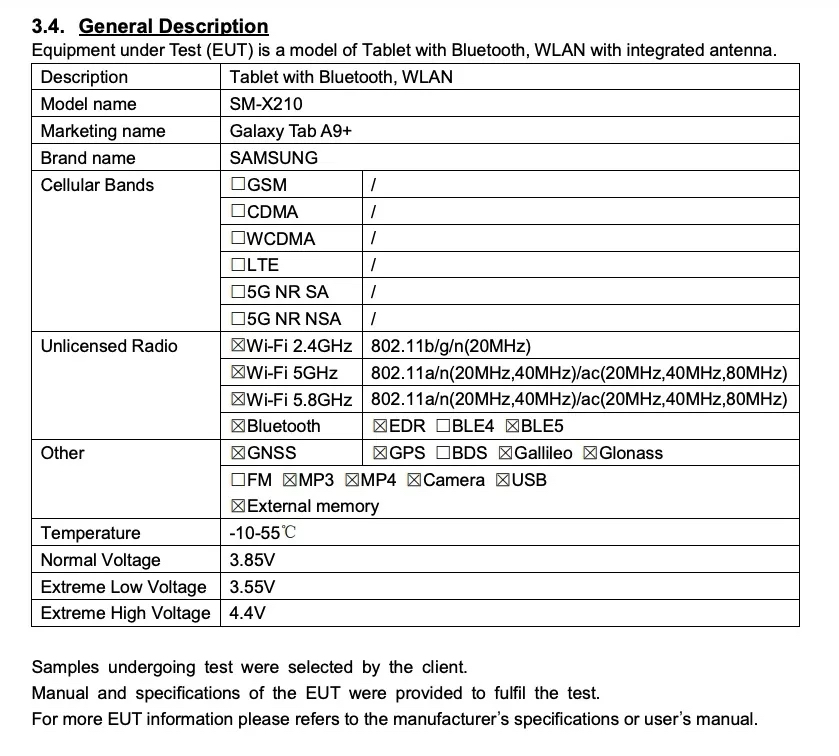 3.4. General Description
Equipment under Test (EUT) is a model of Tablet with Bluetooth, WLAN with integrated antenna.

| Description | Tablet with Bluetooth, WLAN | |
|---|---|---|
| Model name | SM-X210 | |
| Marketing name | Galaxy Tab A9+ | |
| Brand name | SAMSUNG | |
| Cellular Bands | ☐GSM | / |
| | ☐CDMA | / |
| | ☐WCDMA | / |
| | ☐LTE | / |
| | ☐5G NR SA | / |
| | ☐5G NR NSA | / |
| Unlicensed Radio | ☒Wi-Fi 2.4GHz | 802.11b/g/n(20MHz) |
| | ☒Wi-Fi 5GHz | 802.11a/n(20MHz,40MHz)/ac(20MHz,40MHz,80MHz) |
| | ☒Wi-Fi 5.8GHz | 802.11a/n(20MHz,40MHz)/ac(20MHz,40MHz,80MHz) |
| | ☒Bluetooth | ☒EDR ☐BLE4 ☒BLE5 |
| Other | ☒GNSS | ☒GPS ☐BDS ☒Gallileo ☒Glonass |
| | ☐FM ☒MP3 ☒MP4 ☒Camera ☒USB ☒External memory | |
| Temperature | -10-55℃ | |
| Normal Voltage | 3.85V | |
| Extreme Low Voltage | 3.55V | |
| Extreme High Voltage | 4.4V | |

Samples undergoing test were selected by the client.
Manual and specifications of the EUT were provided to fulfil the test.
For more EUT information please refers to the manufacturer's specifications or user's manual.